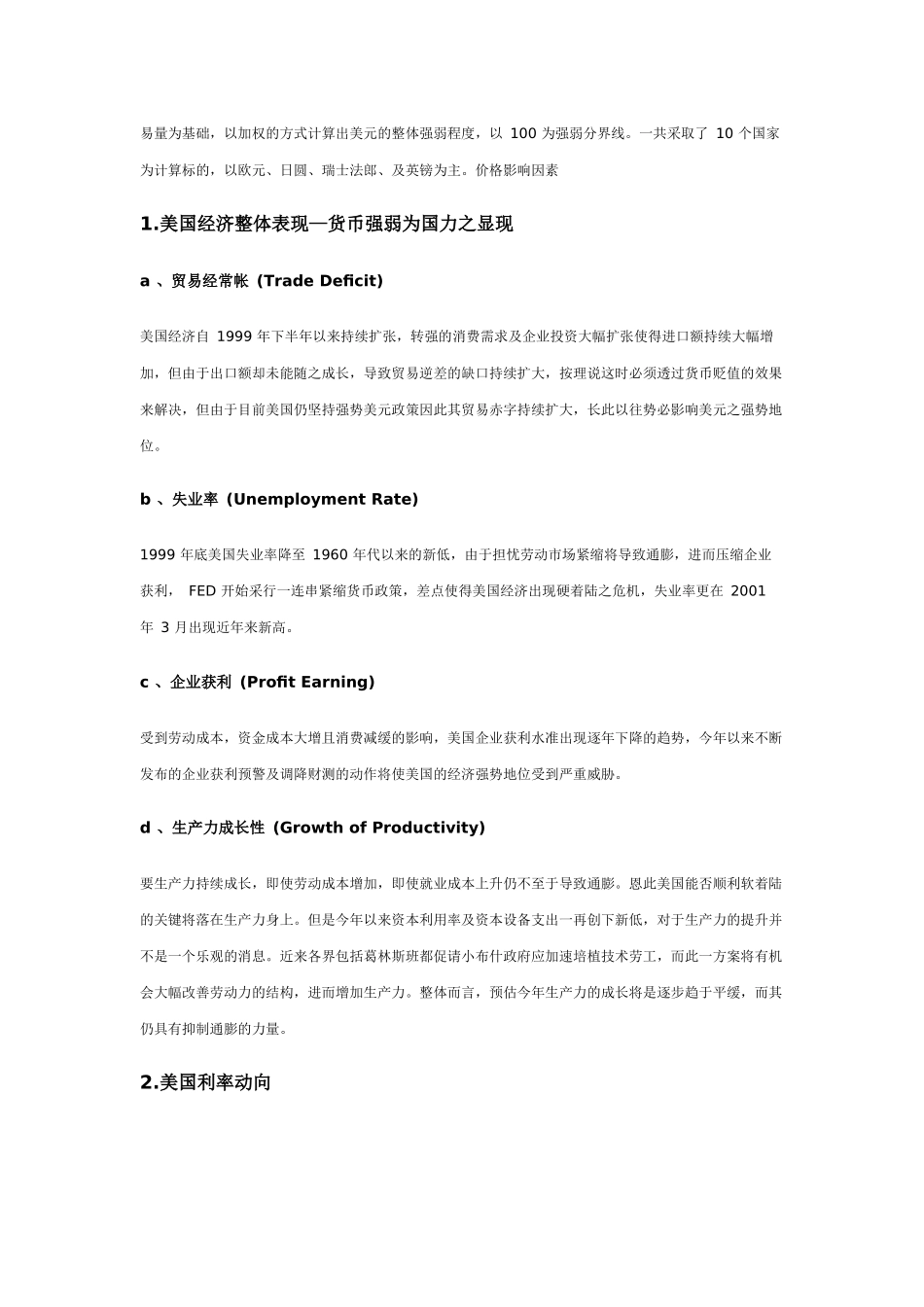 易量为基础，以加权的方式计算出美元的整体强弱程度，以 100 为强弱分界线。一共采取了 10 个国家为计算标的，以欧元、日圆、瑞士法郎、及英镑为主。价格影响因素

1.美国经济整体表现—货币强弱为国力之显现

a 、贸易经常帐 (Trade Deficit)

美国经济自 1999 年下半年以来持续扩张，转强的消费需求及企业投资大幅扩张使得进口额持续大幅增加，但由于出口额却未能随之成长，导致贸易逆差的缺口持续扩大，按理说这时必须透过货币贬值的效果来解决，但由于目前美国仍坚持强势美元政策因此其贸易赤字持续扩大，长此以往势必影响美元之强势地位。

b 、失业率 (Unemployment Rate)

1999 年底美国失业率降至 1960 年代以来的新低，由于担忧劳动市场紧缩将导致通膨，进而压缩企业获利， FED 开始采行一连串紧缩货币政策，差点使得美国经济出现硬着陆之危机，失业率更在 2001 年 3 月出现近年来新高。

c 、企业获利 (Profit Earning)

受到劳动成本，资金成本大增且消费减缓的影响，美国企业获利水准出现逐年下降的趋势，今年以来不断发布的企业获利预警及调降财测的动作将使美国的经济强势地位受到严重威胁。

d 、生产力成长性 (Growth of Productivity)

要生产力持续成长，即使劳动成本增加，即使就业成本上升仍不至于导致通膨。恩此美国能否顺利软着陆的关键将落在生产力身上。但是今年以来资本利用率及资本设备支出一再创下新低，对于生产力的提升并不是一个乐观的消息。近来各界包括葛林斯班都促请小布什政府应加速培植技术劳工，而此一方案将有机会大幅改善劳动力的结构，进而增加生产力。整体而言，预估今年生产力的成长将是逐步趋于平缓，而其仍具有抑制通膨的力量。

2.美国利率动向